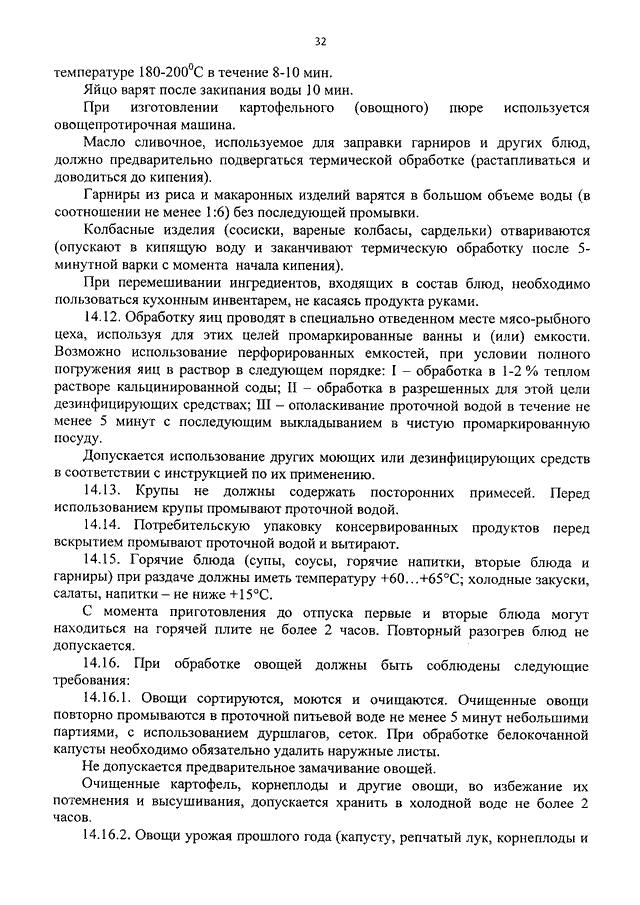 32

температуре 180-200$^0$С в течение 8-10 мин.

Яйцо варят после закипания воды 10 мин.

При изготовлении картофельного (овощного) пюре используется овощепротирочная машина.

Масло сливочное, используемое для заправки гарниров и других блюд, должно предварительно подвергаться термической обработке (растапливаться и доводиться до кипения).

Гарниры из риса и макаронных изделий варятся в большом объеме воды (в соотношении не менее 1:6) без последующей промывки.

Колбасные изделия (сосиски, вареные колбасы, сардельки) отвариваются (опускают в кипящую воду и заканчивают термическую обработку после 5-минутной варки с момента начала кипения).

При перемешивании ингредиентов, входящих в состав блюд, необходимо пользоваться кухонным инвентарем, не касаясь продукта руками.

14.12. Обработку яиц проводят в специально отведенном месте мясо-рыбного цеха, используя для этих целей промаркированные ванны и (или) емкости. Возможно использование перфорированных емкостей, при условии полного погружения яиц в раствор в следующем порядке: I – обработка в 1-2 % теплом растворе кальцинированной соды; II – обработка в разрешенных для этой цели дезинфицирующих средствах; III – ополаскивание проточной водой в течение не менее 5 минут с последующим выкладыванием в чистую промаркированную посуду.

Допускается использование других моющих или дезинфицирующих средств в соответствии с инструкцией по их применению.

14.13. Крупы не должны содержать посторонних примесей. Перед использованием крупы промывают проточной водой.

14.14. Потребительскую упаковку консервированных продуктов перед вскрытием промывают проточной водой и вытирают.

14.15. Горячие блюда (супы, соусы, горячие напитки, вторые блюда и гарниры) при раздаче должны иметь температуру +60...+65°С; холодные закуски, салаты, напитки – не ниже +15°С.

С момента приготовления до отпуска первые и вторые блюда могут находиться на горячей плите не более 2 часов. Повторный разогрев блюд не допускается.

14.16. При обработке овощей должны быть соблюдены следующие требования:

14.16.1. Овощи сортируются, моются и очищаются. Очищенные овощи повторно промываются в проточной питьевой воде не менее 5 минут небольшими партиями, с использованием дуршлагов, сеток. При обработке белокочанной капусты необходимо обязательно удалить наружные листы.

Не допускается предварительное замачивание овощей.

Очищенные картофель, корнеплоды и другие овощи, во избежание их потемнения и высушивания, допускается хранить в холодной воде не более 2 часов.

14.16.2. Овощи урожая прошлого года (капусту, репчатый лук, корнеплоды и